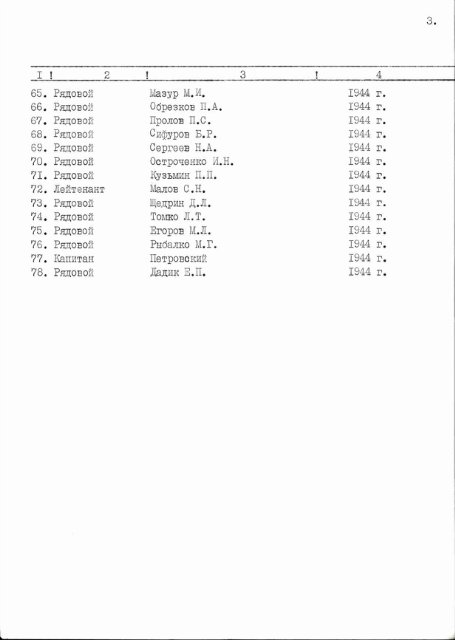 3.

| I | 2 | 3 | 4 |
|---|---|---|---|
| 65. | Рядовой | Мазур М.И. | I944 г. |
| 66. | Рядовой | Обрезков П.А. | I944 г. |
| 67. | Рядовой | Пролов П.С. | I944 г. |
| 68. | Рядовой | Сифуров Б.Р. | I944 г. |
| 69. | Рядовой | Сергеев Н.А. | I944 г. |
| 70. | Рядовой | Остроченко И.Н. | I944 г. |
| 7I. | Рядовой | Кузьмин П.П. | I944 г. |
| 72. | Лейтенант | Малов С.Н. | I944 г. |
| 73. | Рядовой | Щедрин Д.Л. | I944 г. |
| 74. | Рядовой | Томко Л.Т. | I944 г. |
| 75. | Рядовой | Егоров М.Л. | I944 г. |
| 76. | Рядовой | Рыбалко М.Г. | I944 г. |
| 77. | Капитан | Петровский | I944 г. |
| 78. | Рядовой | Дадик Е.П. | I944 г. |